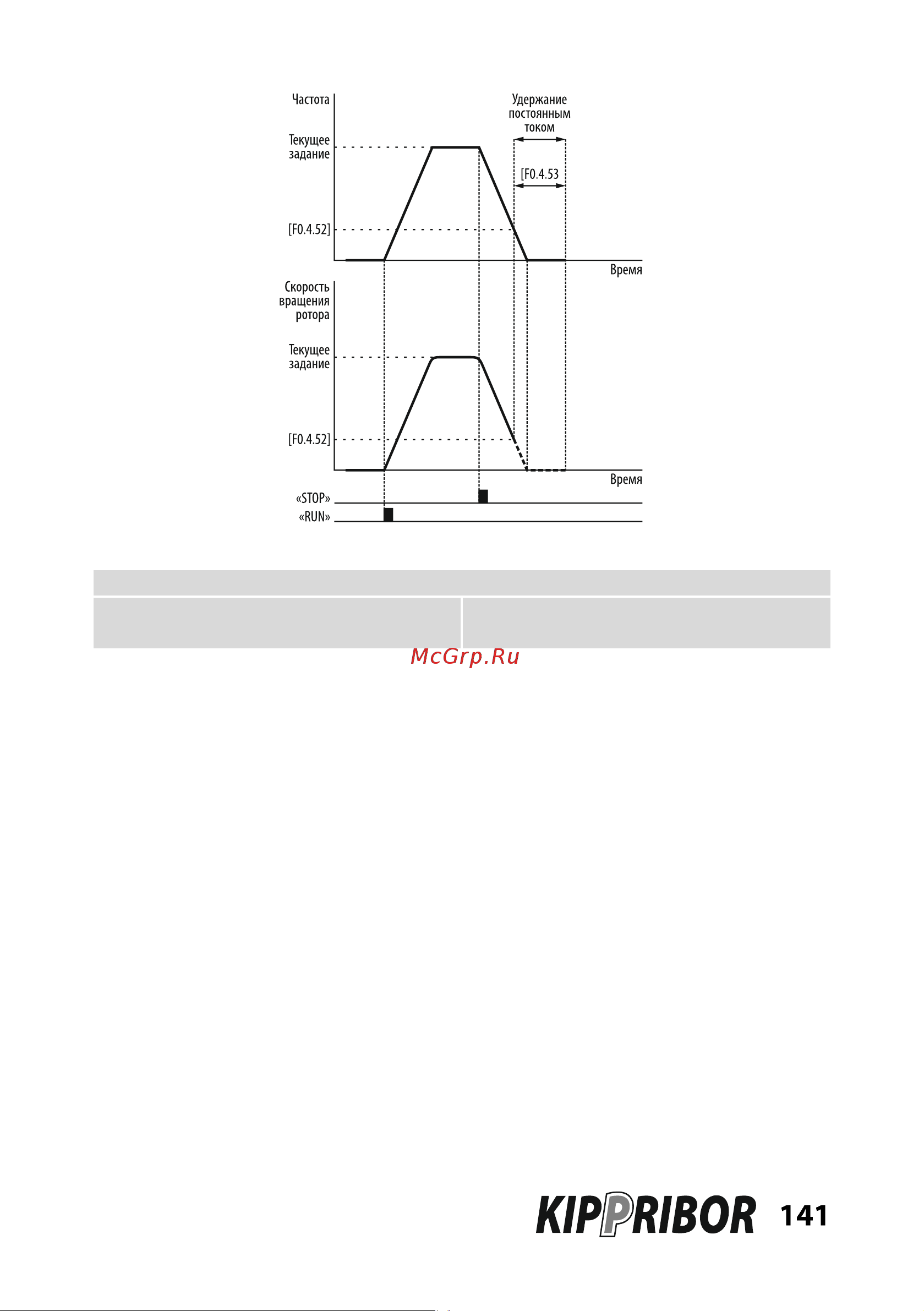 Частота

Удержание постоянным током

Текущее задание

[F0.4.53

[F0.4.52]

Время

Скорость вращения ротора

Текущее задание

[F0.4.52]

Время

«STOP»

«RUN»

McGrp.Ru

KIPPRIBOR 141